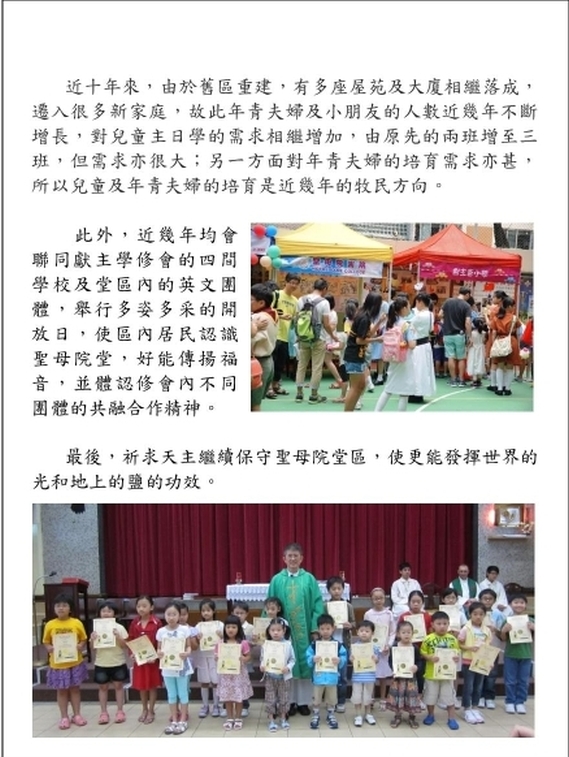 近十年來，由於舊區重建，有多座屋苑及大廈相繼落成，遷入很多新家庭，故此年青夫婦及小朋友的人數近幾年不斷增長，對兒童主日學的需求相繼增加，由原先的兩班增至三班，但需求亦很大；另一方面對年青夫婦的培育需求亦甚，所以兒童及年青夫婦的培育是近幾年的牧民方向。

此外，近幾年均會聯同獻主學修會的四間學校及堂區內的英文團體，舉行多姿多采的開放日，使區內居民認識聖母院堂，好能傳揚福音，並體認修會內不同團體的共融合作精神。

最後，祈求天主繼續保守聖母院堂區，使更能發揮世界的光和地上的鹽的功效。